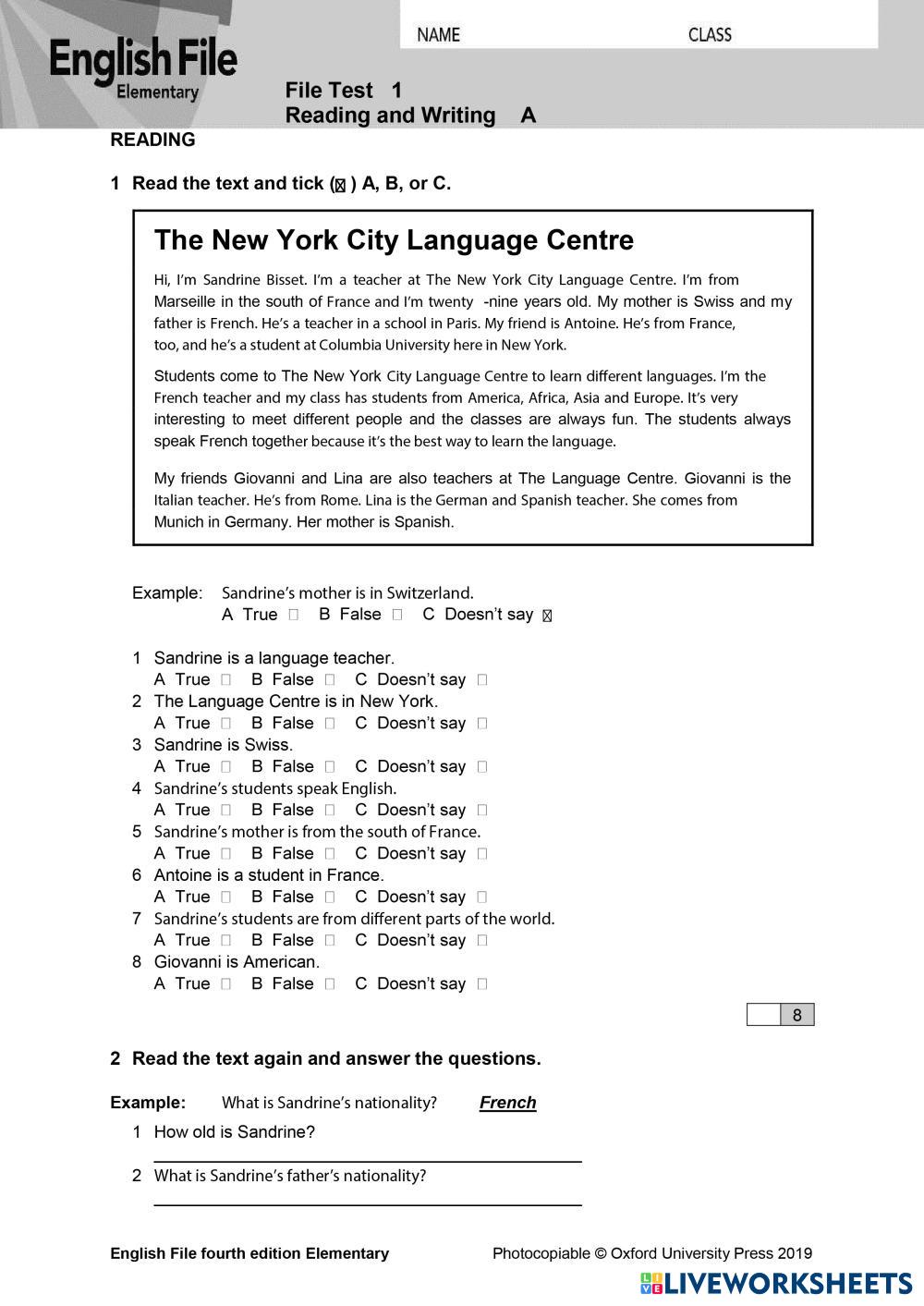 English File
Elementary

NAME CLASS

File Test 1
Reading and Writing A

READING

1 Read the text and tick (☒) A, B, or C.

The New York City Language Centre

Hi, I'm Sandrine Bisset. I'm a teacher at The New York City Language Centre. I'm from Marseille in the south of France and I'm twenty -nine years old. My mother is Swiss and my father is French. He's a teacher in a school in Paris. My friend is Antoine. He's from France, too, and he's a student at Columbia University here in New York.

Students come to The New York City Language Centre to learn different languages. I'm the French teacher and my class has students from America, Africa, Asia and Europe. It's very interesting to meet different people and the classes are always fun. The students always speak French together because it's the best way to learn the language.

My friends Giovanni and Lina are also teachers at The Language Centre. Giovanni is the Italian teacher. He's from Rome. Lina is the German and Spanish teacher. She comes from Munich in Germany. Her mother is Spanish.

Example: Sandrine's mother is in Switzerland.
A True ☐ B False ☐ C Doesn't say ☒

1 Sandrine is a language teacher.
A True ☐ B False ☐ C Doesn't say ☐
2 The Language Centre is in New York.
A True ☐ B False ☐ C Doesn't say ☐
3 Sandrine is Swiss.
A True ☐ B False ☐ C Doesn't say ☐
4 Sandrine's students speak English.
A True ☐ B False ☐ C Doesn't say ☐
5 Sandrine's mother is from the south of France.
A True ☐ B False ☐ C Doesn't say ☐
6 Antoine is a student in France.
A True ☐ B False ☐ C Doesn't say ☐
7 Sandrine's students are from different parts of the world.
A True ☐ B False ☐ C Doesn't say ☐
8 Giovanni is American.
A True ☐ B False ☐ C Doesn't say ☐

8

2 Read the text again and answer the questions.

Example: What is Sandrine's nationality? French

1 How old is Sandrine?
2 What is Sandrine's father's nationality?

English File fourth edition Elementary
Photocopiable © Oxford University Press 2019

LIVEWORKSHEETS